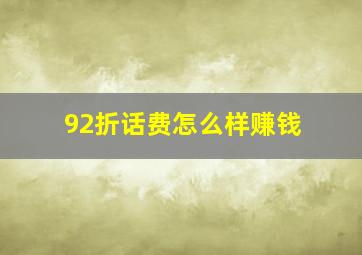 92折话费怎么样赚钱